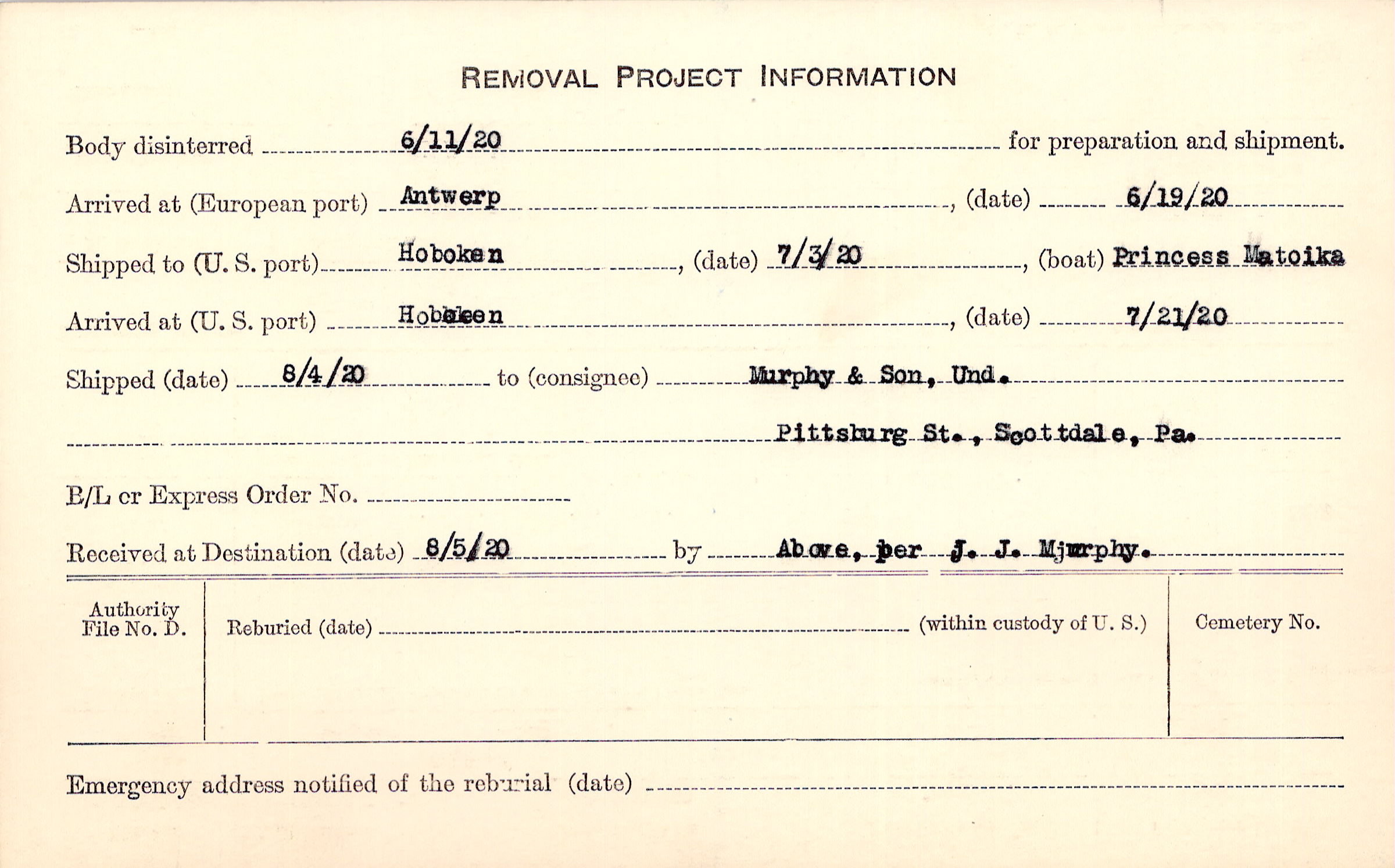 REMOVAL PROJECT INFORMATION

Body disinterred 6/11/20 for preparation and shipment.

Arrived at (European port) Antwerp, (date) 6/19/20

Shipped to (U. S. port) Hoboken, (date) 7/3/20, (boat) Princess Matoika

Arrived at (U. S. port) Hoboken, (date) 7/21/20

Shipped (date) 8/4/20 to (consignee) Murphy & Son, Und.

Pittsburg St., Scottdale, Pa.

B/L or Express Order No. ____

Received at Destination (date) 8/5/20 by Above, per J. J. Mjurphy.

Authority File No. D.

Reburied (date) ____ (within custody of U. S.)

Cemetery No.

Emergency address notified of the reburial (date) ____